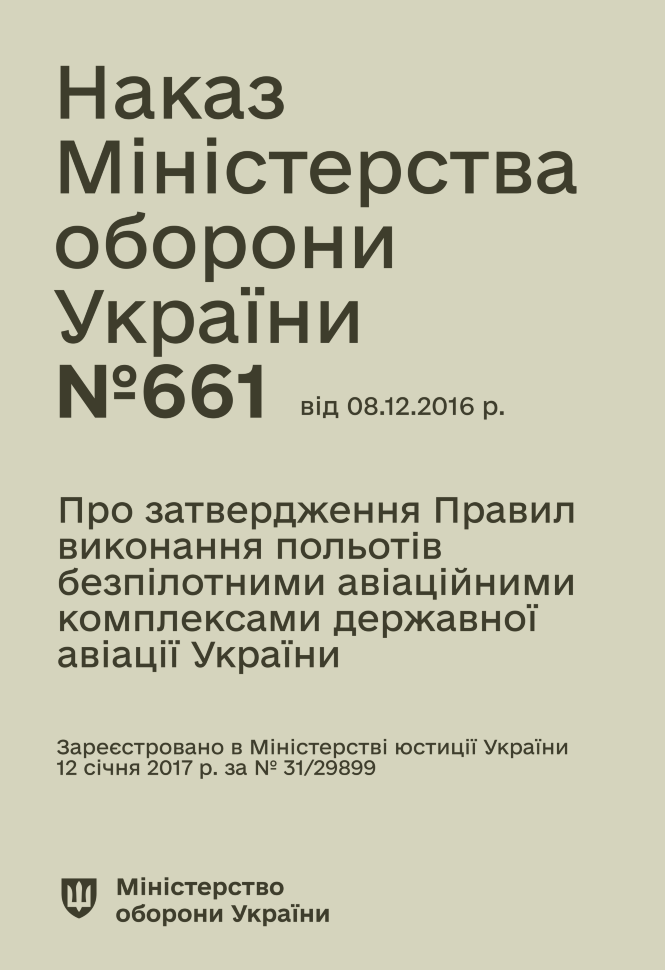 Наказ Міністерства оборони України №661 від 08.12.2016 р.

Про затвердження Правил виконання польотів безпілотними авіаційними комплексами державної авіації України

Зареєстровано в Міністерстві юстиції України 12 січня 2017 р. за № 31/29899

Міністерство оборони України